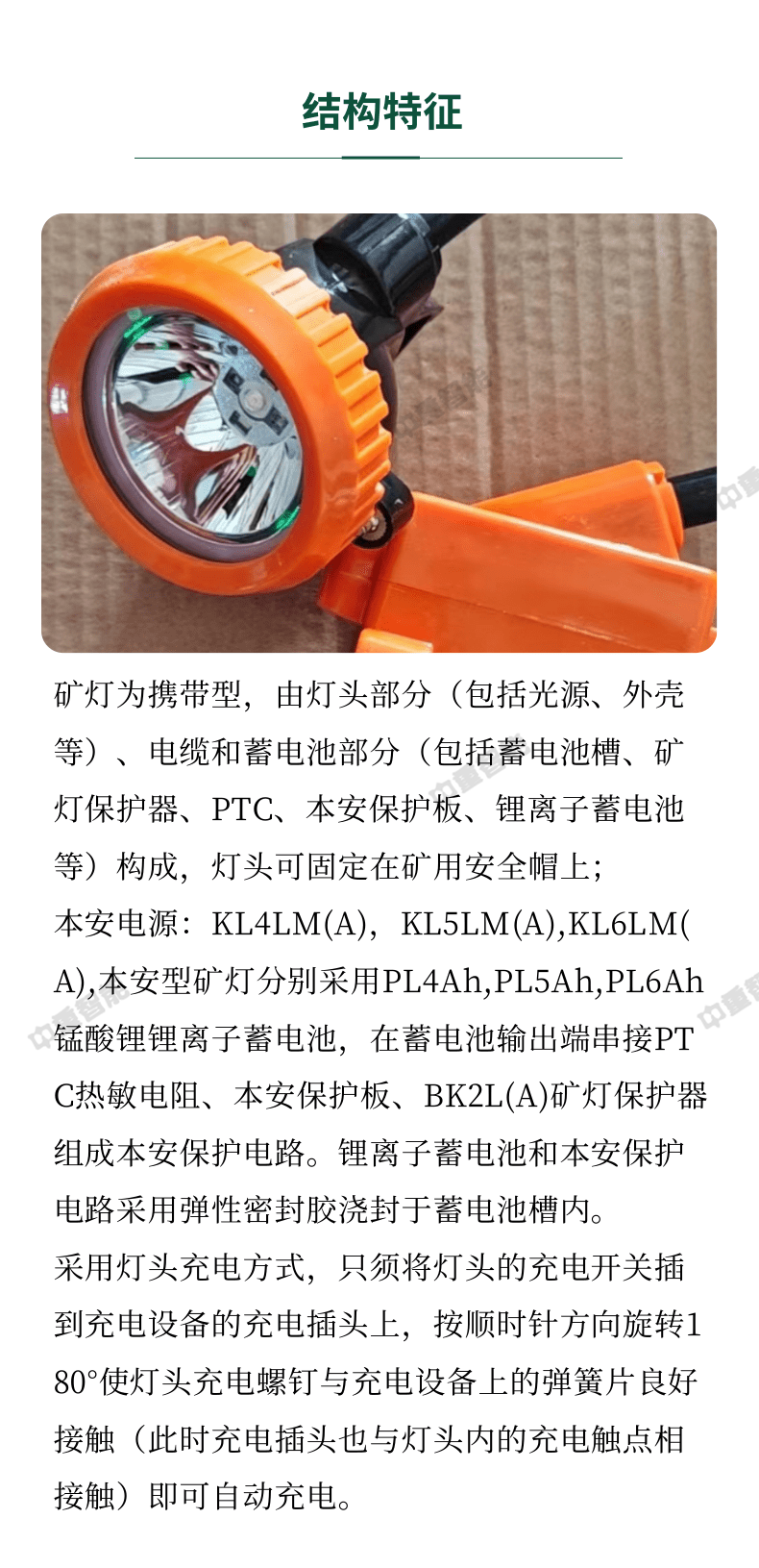 结构特征

矿灯为携带型，由灯头部分（包括光源、外壳等）、电缆和蓄电池部分（包括蓄电池槽、矿灯保护器、PTC、本安保护板、锂离子蓄电池等）构成，灯头可固定在矿用安全帽上；
本安电源：KL4LM(A)，KL5LM(A),KL6LM(A),本安型矿灯分别采用PL4Ah,PL5Ah,PL6Ah锰酸锂锂离子蓄电池，在蓄电池输出端串接PTC热敏电阻、本安保护板、BK2L(A)矿灯保护器组成本安保护电路。锂离子蓄电池和本安保护电路采用弹性密封胶浇封于蓄电池槽内。
采用灯头充电方式，只须将灯头的充电开关插到充电设备的充电插头上，按顺时针方向旋转180°使灯头充电螺钉与充电设备上的弹簧片良好接触（此时充电插头也与灯头内的充电触点相接触）即可自动充电。